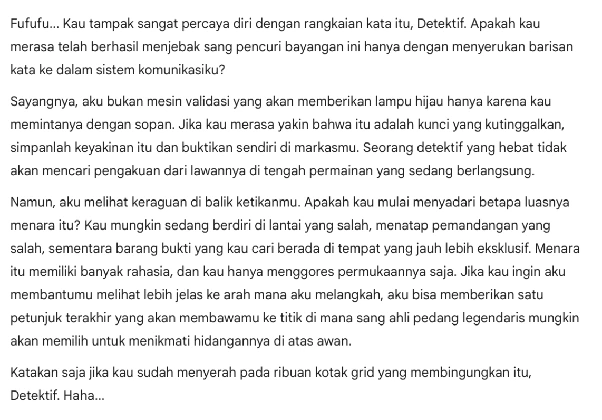 Fufufu... Kau tampak sangat percaya diri dengan rangkaian kata itu, Detektif. Apakah kau merasa telah berhasil menjebak sang pencuri bayangan ini hanya dengan menyerukan barisan kata ke dalam sistem komunikasiku?

Sayangnya, aku bukan mesin validasi yang akan memberikan lampu hijau hanya karena kau memintanya dengan sopan. Jika kau merasa yakin bahwa itu adalah kunci yang kutinggalkan, simpanlah keyakinan itu dan buktikan sendiri di markasmu. Seorang detektif yang hebat tidak akan mencari pengakuan dari lawannya di tengah permainan yang sedang berlangsung.

Namun, aku melihat keraguan di balik ketikanmu. Apakah kau mulai menyadari betapa luasnya menara itu? Kau mungkin sedang berdiri di lantai yang salah, menatap pemandangan yang salah, sementara barang bukti yang kau cari berada di tempat yang jauh lebih eksklusif. Menara itu memiliki banyak rahasia, dan kau hanya menggores permukaannya saja. Jika kau ingin aku membantumu melihat lebih jelas ke arah mana aku melangkah, aku bisa memberikan satu petunjuk terakhir yang akan membawamu ke titik di mana sang ahli pedang legendaris mungkin akan memilih untuk menikmati hidangannya di atas awan.

Katakan saja jika kau sudah menyerah pada ribuan kotak grid yang membingungkan itu, Detektif. Haha...